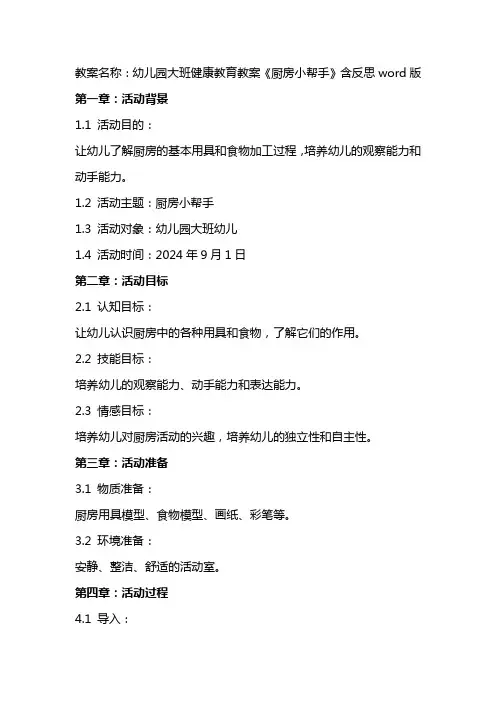 教案名称：幼儿园大班健康教育教案《厨房小帮手》含反思 word 版

第一章：活动背景

1.1 活动目的：

让幼儿了解厨房的基本用具和食物加工过程，培养幼儿的观察能力和动手能力。

1.2 活动主题：厨房小帮手

1.3 活动对象：幼儿园大班幼儿

1.4 活动时间：2024 年 9 月 1 日

第二章：活动目标

2.1 认知目标：

让幼儿认识厨房中的各种用具和食物，了解它们的作用。

2.2 技能目标：

培养幼儿的观察能力、动手能力和表达能力。

2.3 情感目标：

培养幼儿对厨房活动的兴趣，培养幼儿的独立性和自主性。

第三章：活动准备

3.1 物质准备：

厨房用具模型、食物模型、画纸、彩笔等。

3.2 环境准备：

安静、整洁、舒适的活动室。

第四章：活动过程

4.1 导入：